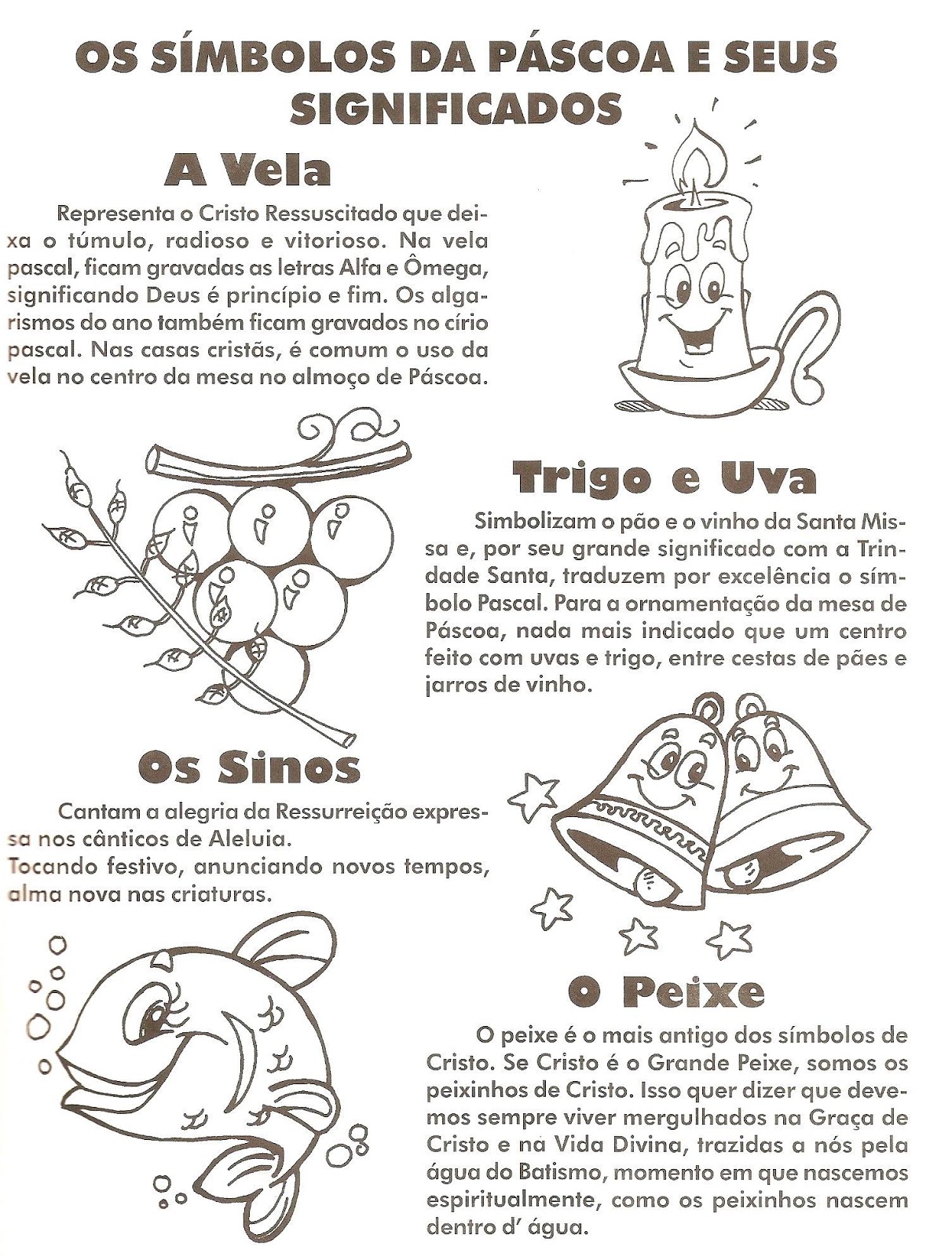 OS SÍMBOLOS DA PÁSCOA E SEUS SIGNIFICADOS

A Vela

Representa o Cristo Ressuscitado que deixa o túmulo, radioso e vitorioso. Na vela pascal, ficam gravadas as letras Alfa e Ômega, significando Deus é princípio e fim. Os algarismos do ano também ficam gravados no círio pascal. Nas casas cristãs, é comum o uso da vela no centro da mesa no almoço de Páscoa.

Trigo e Uva

Simbolizam o pão e o vinho da Santa Missa e, por seu grande significado com a Trindade Santa, traduzem por excelência o símbolo Pascal. Para a ornamentação da mesa de Páscoa, nada mais indicado que um centro feito com uvas e trigo, entre cestas de pães e jarros de vinho.

Os Sinos

Cantam a alegria da Ressurreição expressa nos cânticos de Aleluia.
Tocando festivo, anunciando novos tempos, alma nova nas criaturas.

O Peixe

O peixe é o mais antigo dos símbolos de Cristo. Se Cristo é o Grande Peixe, somos os peixinhos de Cristo. Isso quer dizer que devemos sempre viver mergulhados na Graça de Cristo e na Vida Divina, trazidas a nós pela água do Batismo, momento em que nascemos espiritualmente, como os peixinhos nascem dentro d' água.